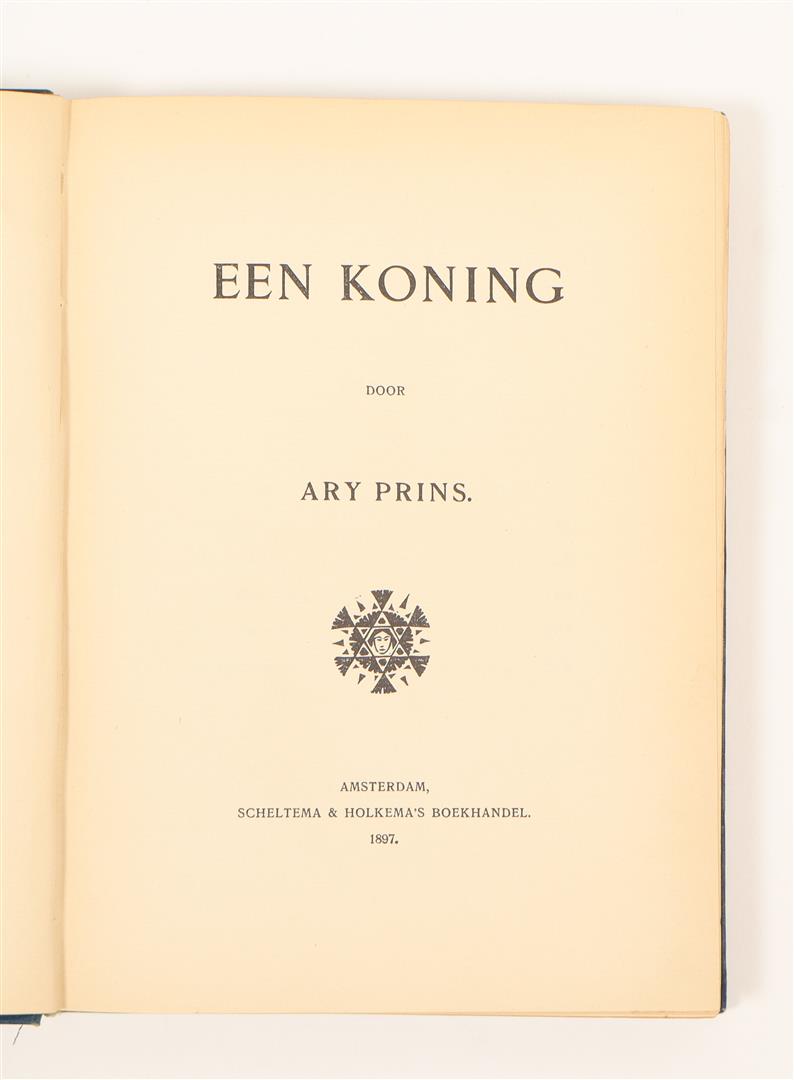 EEN KONING

DOOR

ARY PRINS.

AMSTERDAM,
SCHELTEMA & HOLKEMA'S BOEKHANDEL.
1897.